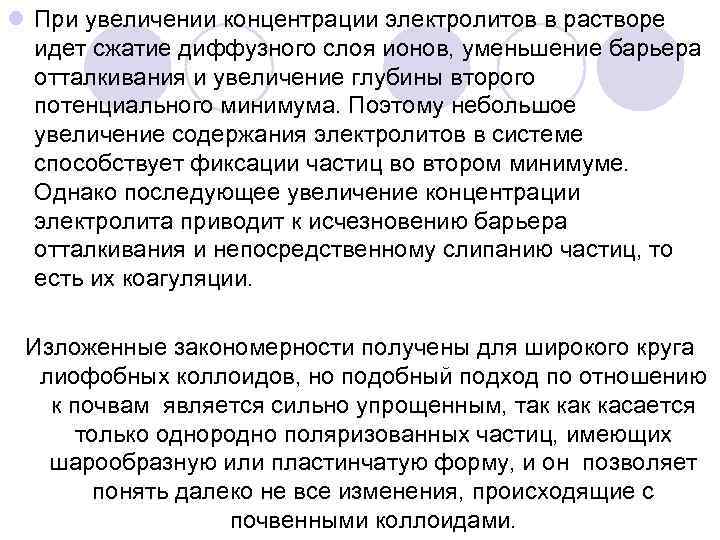 При увеличении концентрации электролитов в растворе идет сжатие диффузного слоя ионов, уменьшение барьера отталкивания и увеличение глубины второго потенциального минимума. Поэтому небольшое увеличение содержания электролитов в системе способствует фиксации частиц во втором минимуме. Однако последующее увеличение концентрации электролита приводит к исчезновению барьера отталкивания и непосредственному слипанию частиц, то есть их коагуляции.

Изложенные закономерности получены для широкого круга лиофобных коллоидов, но подобный подход по отношению к почвам является сильно упрощенным, так как касается только однородно поляризованных частиц, имеющих шарообразную или пластинчатую форму, и он позволяет понять далеко не все изменения, происходящие с почвенными коллоидами.